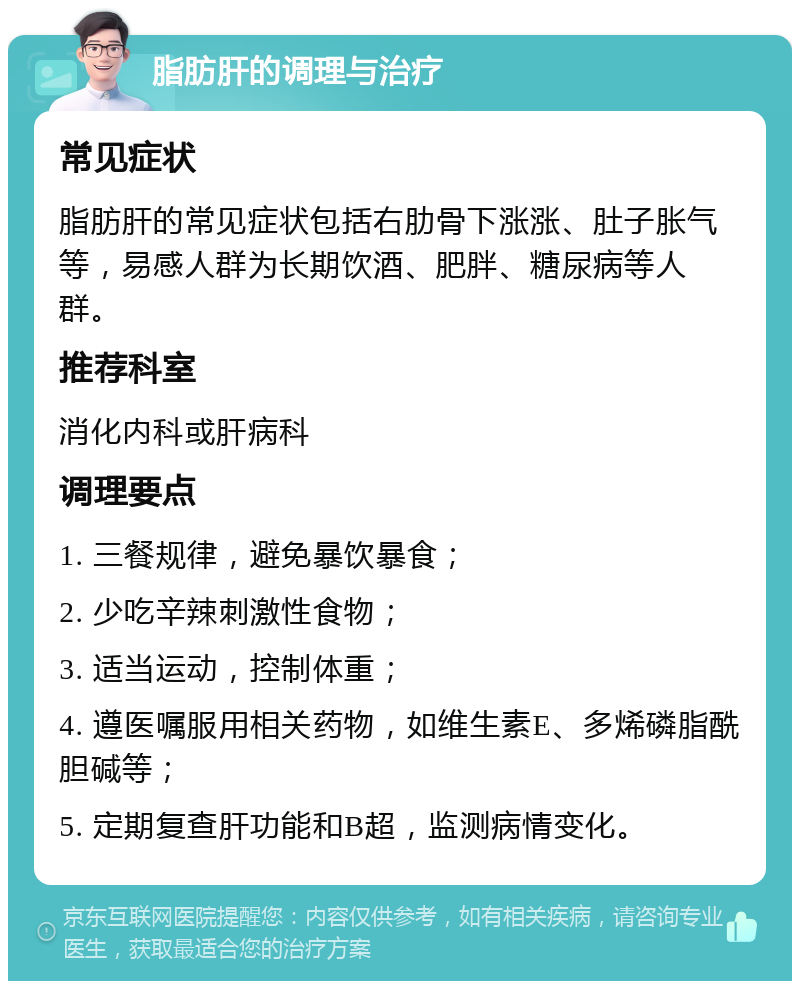 脂肪肝的调理与治疗

常见症状

脂肪肝的常见症状包括右肋骨下涨涨、肚子胀气等，易感人群为长期饮酒、肥胖、糖尿病等人群。

推荐科室

消化内科或肝病科

调理要点

1. 三餐规律，避免暴饮暴食；

2. 少吃辛辣刺激性食物；

3. 适当运动，控制体重；

4. 遵医嘱服用相关药物，如维生素E、多烯磷脂酰胆碱等；

5. 定期复查肝功能和B超，监测病情变化。

京东互联网医院提醒您：内容仅供参考，如有相关疾病，请咨询专业医生，获取最适合您的治疗方案